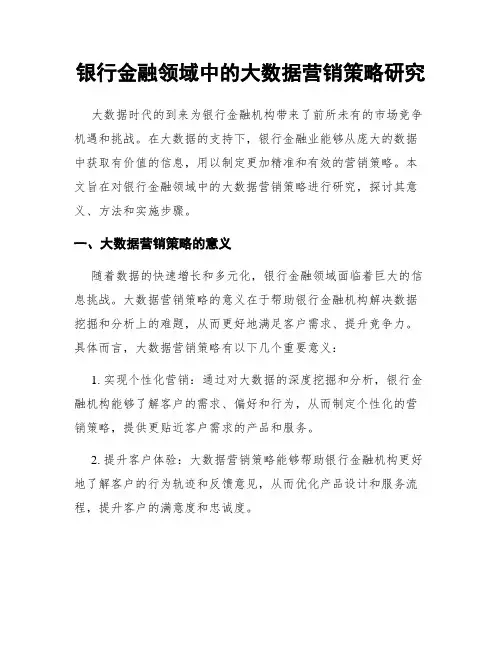 银行金融领域中的大数据营销策略研究

大数据时代的到来为银行金融机构带来了前所未有的市场竞争机遇和挑战。在大数据的支持下，银行金融业能够从庞大的数据中获取有价值的信息，用以制定更加精准和有效的营销策略。本文旨在对银行金融领域中的大数据营销策略进行研究，探讨其意义、方法和实施步骤。

一、大数据营销策略的意义

随着数据的快速增长和多元化，银行金融领域面临着巨大的信息挑战。大数据营销策略的意义在于帮助银行金融机构解决数据挖掘和分析上的难题，从而更好地满足客户需求、提升竞争力。具体而言，大数据营销策略有以下几个重要意义：

1. 实现个性化营销：通过对大数据的深度挖掘和分析，银行金融机构能够了解客户的需求、偏好和行为，从而制定个性化的营销策略，提供更贴近客户需求的产品和服务。

2. 提升客户体验：大数据营销策略能够帮助银行金融机构更好地了解客户的行为轨迹和反馈意见，从而优化产品设计和服务流程，提升客户的满意度和忠诚度。